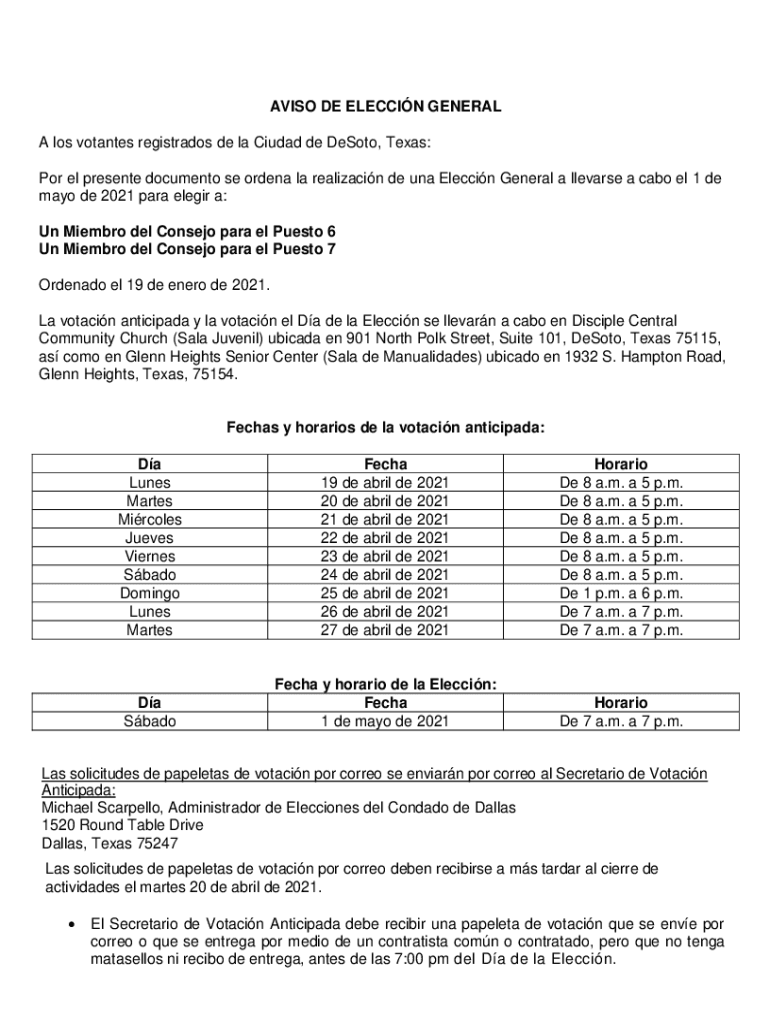 AVISO DE ELECCIÓN GENERAL

A los votantes registrados de la Ciudad de DeSoto, Texas:

Por el presente documento se ordena la realización de una Elección General a llevarse a cabo el 1 de mayo de 2021 para elegir a:

Un Miembro del Consejo para el Puesto 6
Un Miembro del Consejo para el Puesto 7

Ordenado el 19 de enero de 2021.

La votación anticipada y la votación el Día de la Elección se llevarán a cabo en Disciple Central Community Church (Sala Juvenil) ubicada en 901 North Polk Street, Suite 101, DeSoto, Texas 75115, así como en Glenn Heights Senior Center (Sala de Manualidades) ubicado en 1932 S. Hampton Road, Glenn Heights, Texas, 75154.

Fechas y horarios de la votación anticipada:

| Día | Fecha | Horario |
|---|---|---|
| Lunes | 19 de abril de 2021 | De 8 a.m. a 5 p.m. |
| Martes | 20 de abril de 2021 | De 8 a.m. a 5 p.m. |
| Miércoles | 21 de abril de 2021 | De 8 a.m. a 5 p.m. |
| Jueves | 22 de abril de 2021 | De 8 a.m. a 5 p.m. |
| Viernes | 23 de abril de 2021 | De 8 a.m. a 5 p.m. |
| Sábado | 24 de abril de 2021 | De 8 a.m. a 5 p.m. |
| Domingo | 25 de abril de 2021 | De 1 p.m. a 6 p.m. |
| Lunes | 26 de abril de 2021 | De 7 a.m. a 7 p.m. |
| Martes | 27 de abril de 2021 | De 7 a.m. a 7 p.m. |

Fecha y horario de la Elección:

| Día | Fecha | Horario |
|---|---|---|
| Sábado | 1 de mayo de 2021 | De 7 a.m. a 7 p.m. |

Las solicitudes de papeletas de votación por correo se enviarán por correo al Secretario de Votación Anticipada:
Michael Scarpello, Administrador de Elecciones del Condado de Dallas
1520 Round Table Drive
Dallas, Texas 75247

Las solicitudes de papeletas de votación por correo deben recibirse a más tardar al cierre de actividades el martes 20 de abril de 2021.

• El Secretario de Votación Anticipada debe recibir una papeleta de votación que se envíe por correo o que se entrega por medio de un contratista común o contratado, pero que no tenga matasellos ni recibo de entrega, antes de las 7:00 pm del Día de la Elección.